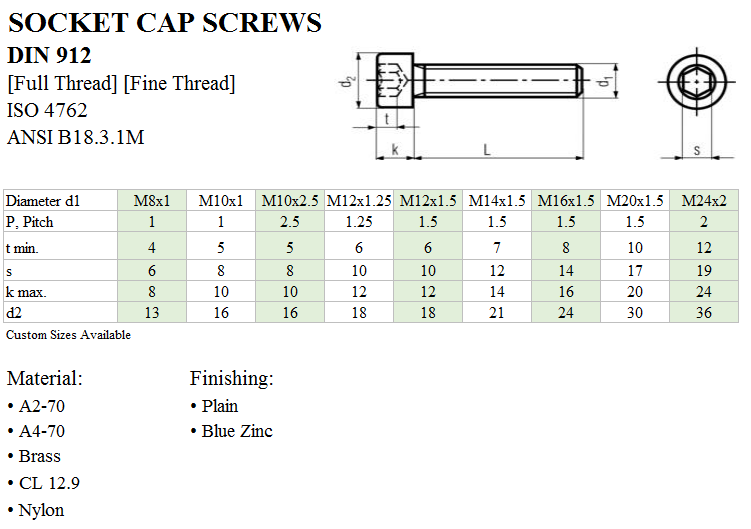 SOCKET CAP SCREWS

DIN 912

[Full Thread] [Fine Thread]

ISO 4762

ANSI B18.3.1M

$d_2$ $d_1$ t k L s

| Diameter d1 | M8x1 | M10x1 | M10x2.5 | M12x1.25 | M12x1.5 | M14x1.5 | M16x1.5 | M20x1.5 | M24x2 |
|---|---|---|---|---|---|---|---|---|---|
| P, Pitch | 1 | 1 | 2.5 | 1.25 | 1.5 | 1.5 | 1.5 | 1.5 | 2 |
| t min. | 4 | 5 | 5 | 6 | 6 | 7 | 8 | 10 | 12 |
| s | 6 | 8 | 8 | 10 | 10 | 12 | 14 | 17 | 19 |
| k max. | 8 | 10 | 10 | 12 | 12 | 14 | 16 | 20 | 24 |
| d2 | 13 | 16 | 16 | 18 | 18 | 21 | 24 | 30 | 36 |

Custom Sizes Available

Material:
• A2-70
• A4-70
• Brass
• CL 12.9
• Nylon

Finishing:
• Plain
• Blue Zinc